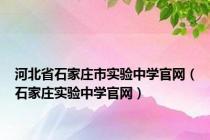 河北省石家庄市实验中学官网（石家庄实验中学官网）